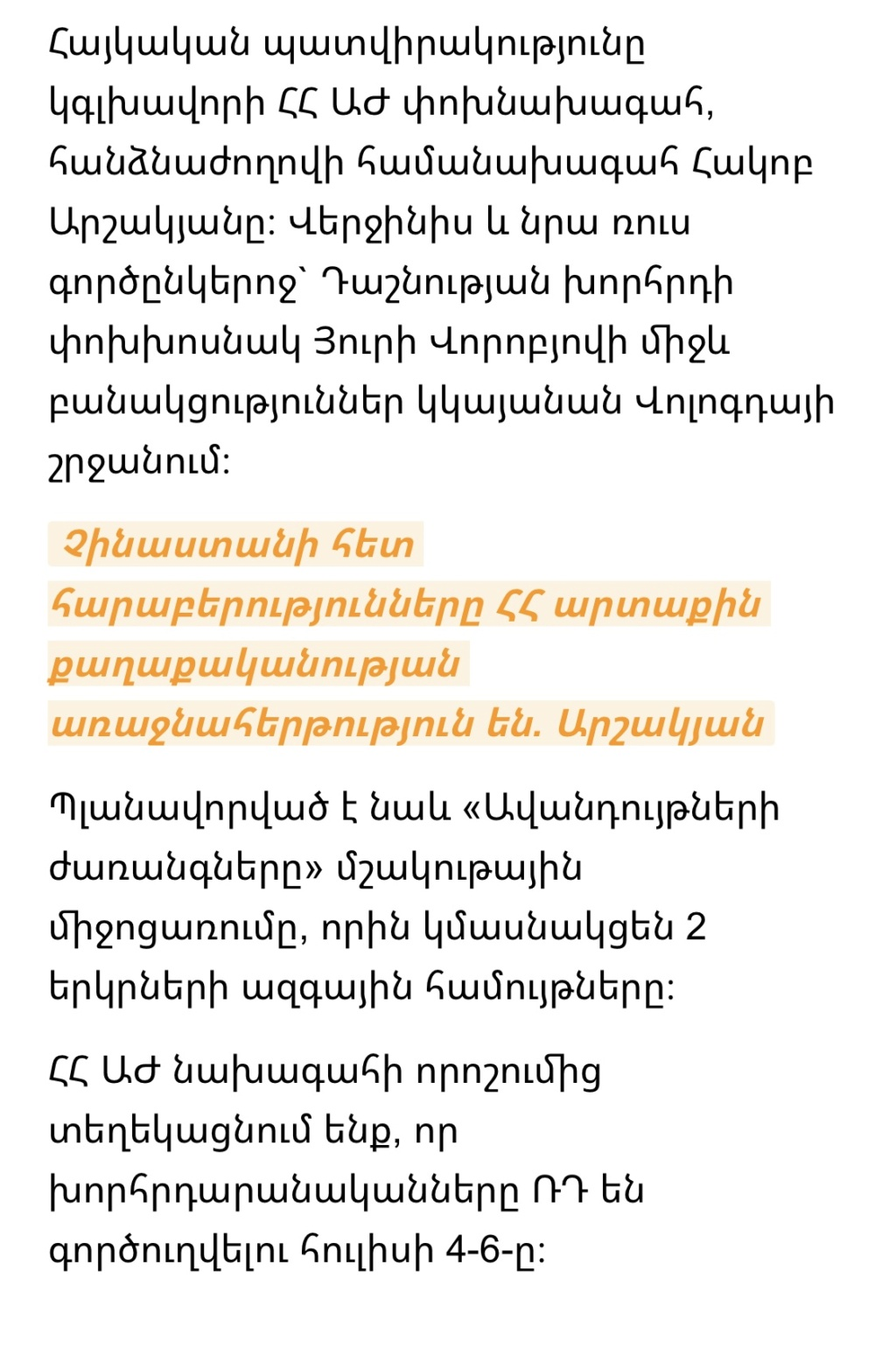 Հայկական պատվիրակությունը կգլխավորի ՀՀ ԱԺ փոխնախագահ, հանձնաժողովի համանախագահ Հակոբ Արշակյանը: Վերջինիս և նրա ռուս գործընկերոջ՝ Դաշնության խորհրդի փոխխոսնակ Յուրի Վորոբյովի միջև բանակցություններ կկայանան Վոլոգդայի շրջանում:

Չինաստանի հետ հարաբերությունները ՀՀ արտաքին քաղաքականության առաջնահերթություն են. Արշակյան

Պլանավորված է նաև «Ավանդույթների ժառանգները» մշակութային միջոցառումը, որին կմասնակցեն 2 երկրների ազգային համույթները:

ՀՀ ԱԺ նախագահի որոշումից տեղեկացնում ենք, որ խորհրդարանականները ՌԴ են գործուղվելու հուլիսի 4-6-ը: